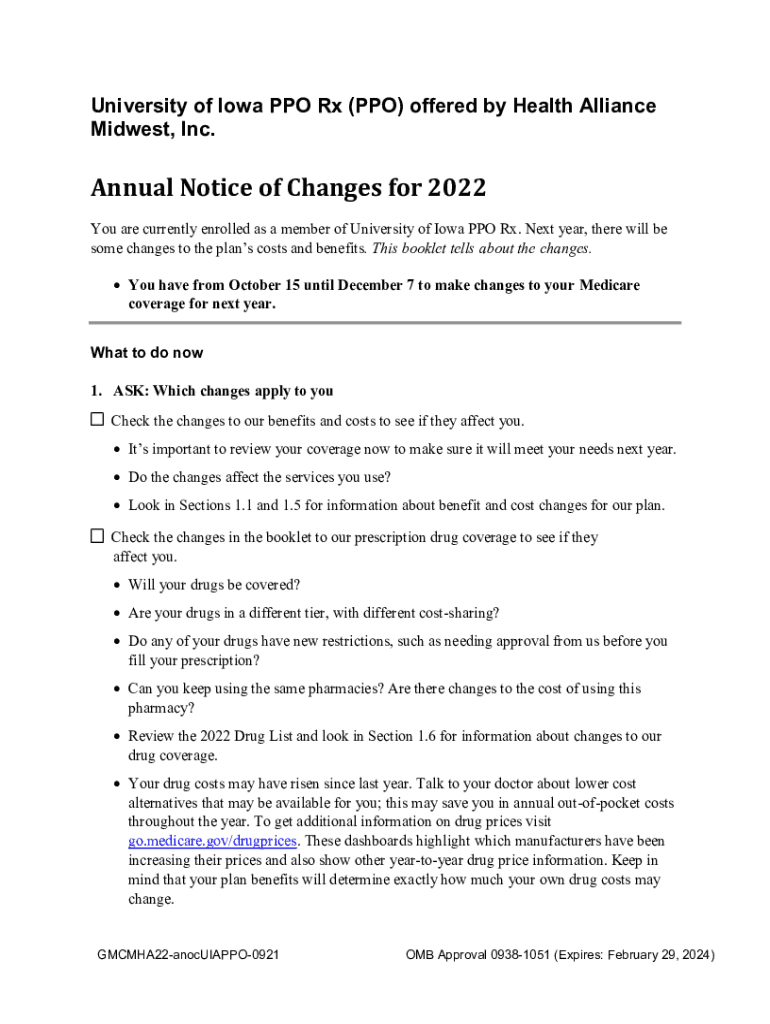 University of Iowa PPO Rx (PPO) offered by Health Alliance Midwest, Inc.

Annual Notice of Changes for 2022

You are currently enrolled as a member of University of Iowa PPO Rx. Next year, there will be some changes to the plan's costs and benefits. This booklet tells about the changes.

• You have from October 15 until December 7 to make changes to your Medicare coverage for next year.

What to do now

1. ASK: Which changes apply to you

☐ Check the changes to our benefits and costs to see if they affect you.

• It's important to review your coverage now to make sure it will meet your needs next year.

• Do the changes affect the services you use?

• Look in Sections 1.1 and 1.5 for information about benefit and cost changes for our plan.

☐ Check the changes in the booklet to our prescription drug coverage to see if they affect you.

• Will your drugs be covered?

• Are your drugs in a different tier, with different cost-sharing?

• Do any of your drugs have new restrictions, such as needing approval from us before you fill your prescription?

• Can you keep using the same pharmacies? Are there changes to the cost of using this pharmacy?

• Review the 2022 Drug List and look in Section 1.6 for information about changes to our drug coverage.

• Your drug costs may have risen since last year. Talk to your doctor about lower cost alternatives that may be available for you; this may save you in annual out-of-pocket costs throughout the year. To get additional information on drug prices visit go.medicare.gov/drugprices. These dashboards highlight which manufacturers have been increasing their prices and also show other year-to-year drug price information. Keep in mind that your plan benefits will determine exactly how much your own drug costs may change.

GMCMHA22-anocUIAPPO-0921

OMB Approval 0938-1051 (Expires: February 29, 2024)